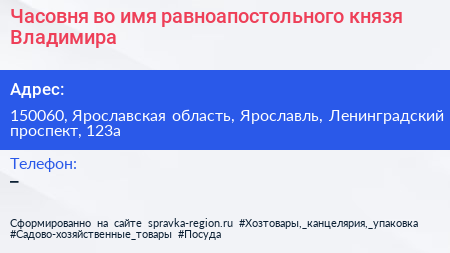 Часовня во имя равноапостольного князя Владимира

Адрес:

150060, Ярославская область, Ярославль, Ленинградский проспект, 123а

Телефон:

–

Сформированно на сайте spravka-region.ru #Хозтовары,_канцелярия,_упаковка #Садово-хозяйственные_товары #Посуда